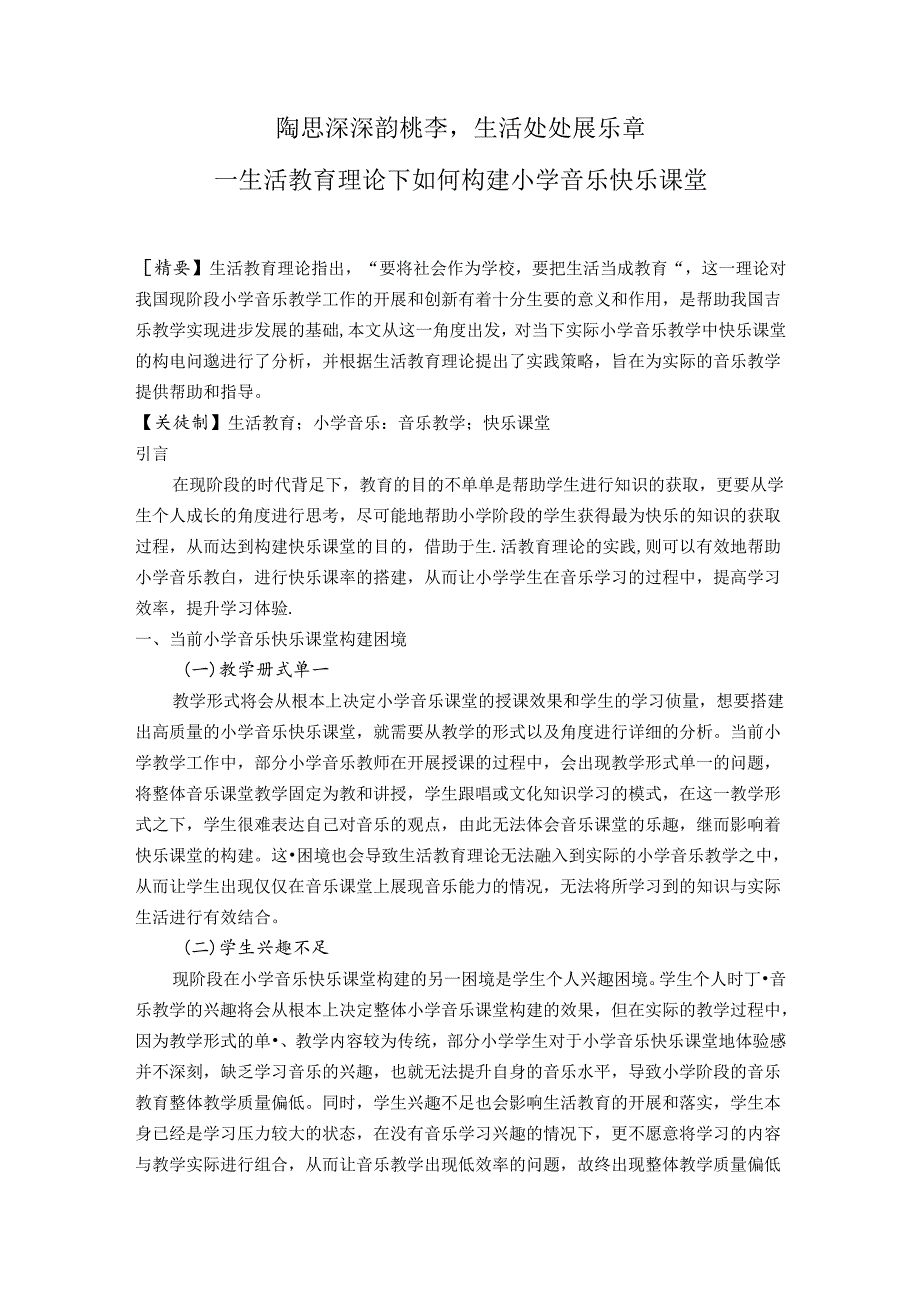 陶思深深韵桃李，生活处处展乐章

一生活教育理论下如何构建小学音乐快乐课堂

【精要】生活教育理论指出，“要将社会作为学校，要把生活当成教育“，这一理论对我国现阶段小学音乐教学工作的开展和创新有着十分生要的意义和作用，是帮助我国吉乐教学实现进步发展的基础,本文从这一角度出发，对当下实际小学音乐教学中快乐课堂的构电问邈进行了分析，并根据生活教育理论提出了实践策略，旨在为实际的音乐教学提供帮助和指导。

【关徒制】生活教育；小学音乐：音乐教学；快乐课堂

引言

在现阶段的时代背足下，教育的目的不单单是帮助学生进行知识的获取，更要从学生个人成长的角度进行思考，尽可能地帮助小学阶段的学生获得最为快乐的知识的获取过程，从而达到构建快乐课堂的目的，借助于生.活教育理论的实践,则可以有效地帮助小学音乐教白，进行快乐课率的搭建，从而让小学学生在音乐学习的过程中，提高学习效率，提升学习体验.

一、当前小学音乐快乐课堂构建困境

(一)教学册式单一

教学形式将会从根本上决定小学音乐课堂的授课效果和学生的学习侦量，想要搭建出高质量的小学音乐快乐课堂，就需要从教学的形式以及角度进行详细的分析。当前小学教学工作中，部分小学音乐教师在开展授课的过程中，会出现教学形式单一的问题，将整体音乐课堂教学固定为教和讲授，学生跟唱或文化知识学习的模式，在这一教学形式之下，学生很难表达自己对音乐的观点，由此无法体会音乐课堂的乐趣，继而影响着快乐课堂的构建。这•困境也会导致生活教育理论无法融入到实际的小学音乐教学之中，从而让学生出现仅仅在音乐课堂上展现音乐能力的情况，无法将所学习到的知识与实际生活进行有效结合。

(二)学生兴趣不足

现阶段在小学音乐快乐课堂构建的另一困境是学生个人兴趣困境。学生个人时丁•音乐教学的兴趣将会从根本上决定整体小学音乐课堂构建的效果，但在实际的教学过程中，因为教学形式的单•、教学内容较为传统，部分小学学生对于小学音乐快乐课堂地体验感并不深刻，缺乏学习音乐的兴趣，也就无法提升自身的音乐水平，导致小学阶段的音乐教育整体教学质量偏低。同时，学生兴趣不足也会影响生活教育的开展和落实，学生本身已经是学习压力较大的状态，在没有音乐学习兴趣的情况下，更不愿意将学习的内容与教学实际进行组合，从而让音乐教学出现低效率的问题，故终出现整体教学质量偏低